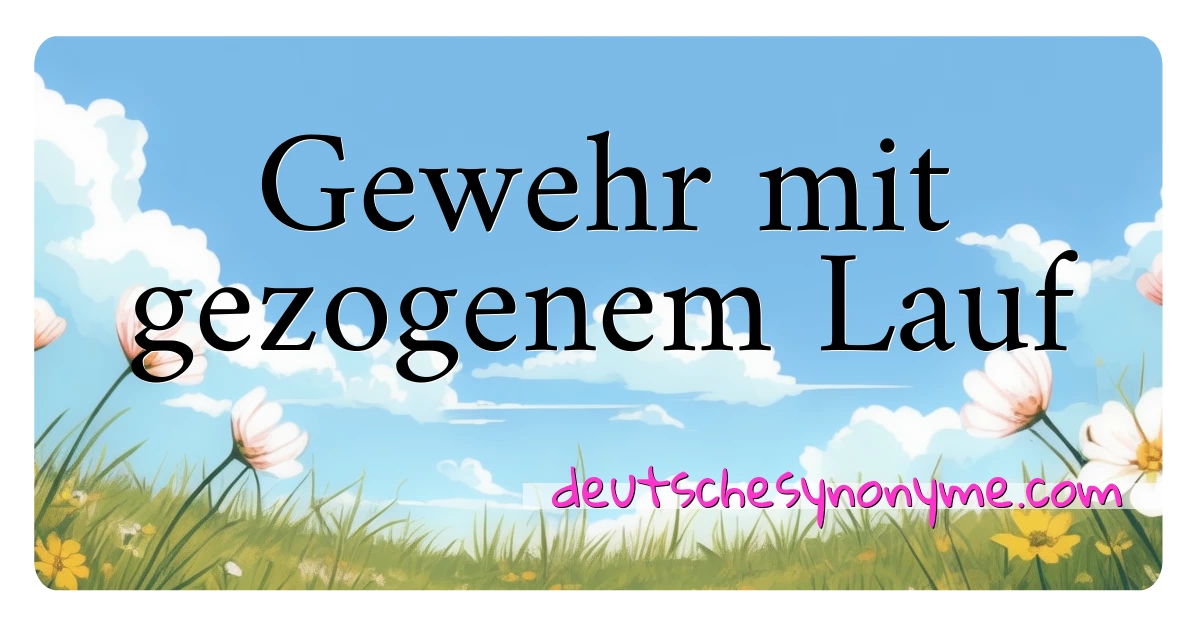 Gewehr mit gezogenem Lauf

deutschesynonyme.com